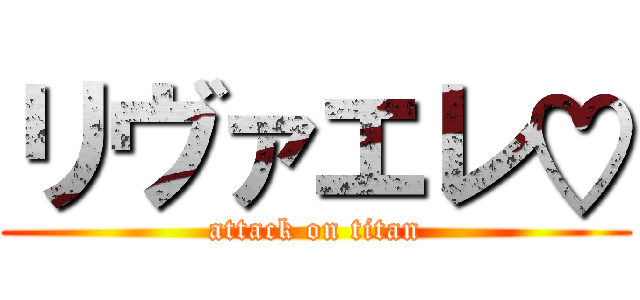 リヴァエレ♡
attack on titan